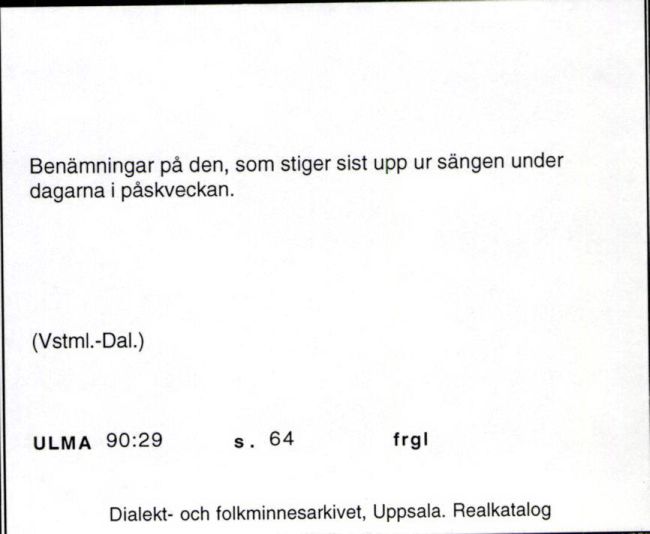 Benämningar på den, som stiger sist upp ur sängen under dagarna i påskveckan.

(Vstml.-Dal.)

ULMA 90:29 s. 64 frgl

Dialekt- och folkminnesarkivet, Uppsala. Realkatalog